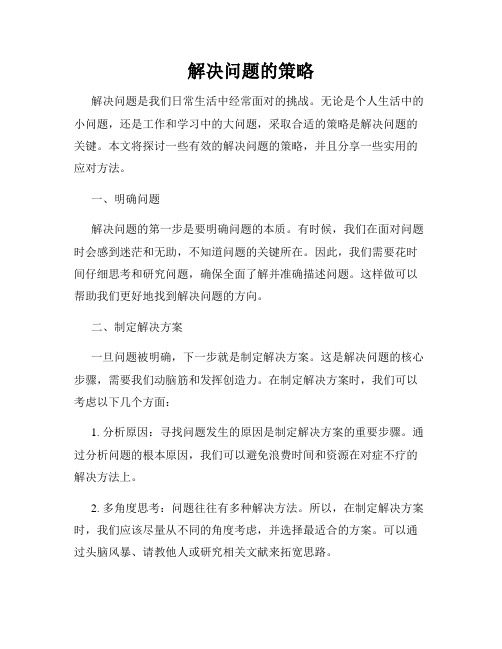 解决问题的策略

解决问题是我们日常生活中经常面对的挑战。无论是个人生活中的小问题，还是工作和学习中的大问题，采取合适的策略是解决问题的关键。本文将探讨一些有效的解决问题的策略，并且分享一些实用的应对方法。

一、明确问题

解决问题的第一步是要明确问题的本质。有时候，我们在面对问题时会感到迷茫和无助，不知道问题的关键所在。因此，我们需要花时间仔细思考和研究问题，确保全面了解并准确描述问题。这样做可以帮助我们更好地找到解决问题的方向。

二、制定解决方案

一旦问题被明确，下一步就是制定解决方案。这是解决问题的核心步骤，需要我们动脑筋和发挥创造力。在制定解决方案时，我们可以考虑以下几个方面：

1. 分析原因：寻找问题发生的原因是制定解决方案的重要步骤。通过分析问题的根本原因，我们可以避免浪费时间和资源在对症不疗的解决方法上。

2. 多角度思考：问题往往有多种解决方法。所以，在制定解决方案时，我们应该尽量从不同的角度考虑，并选择最适合的方案。可以通过头脑风暴、请教他人或研究相关文献来拓宽思路。